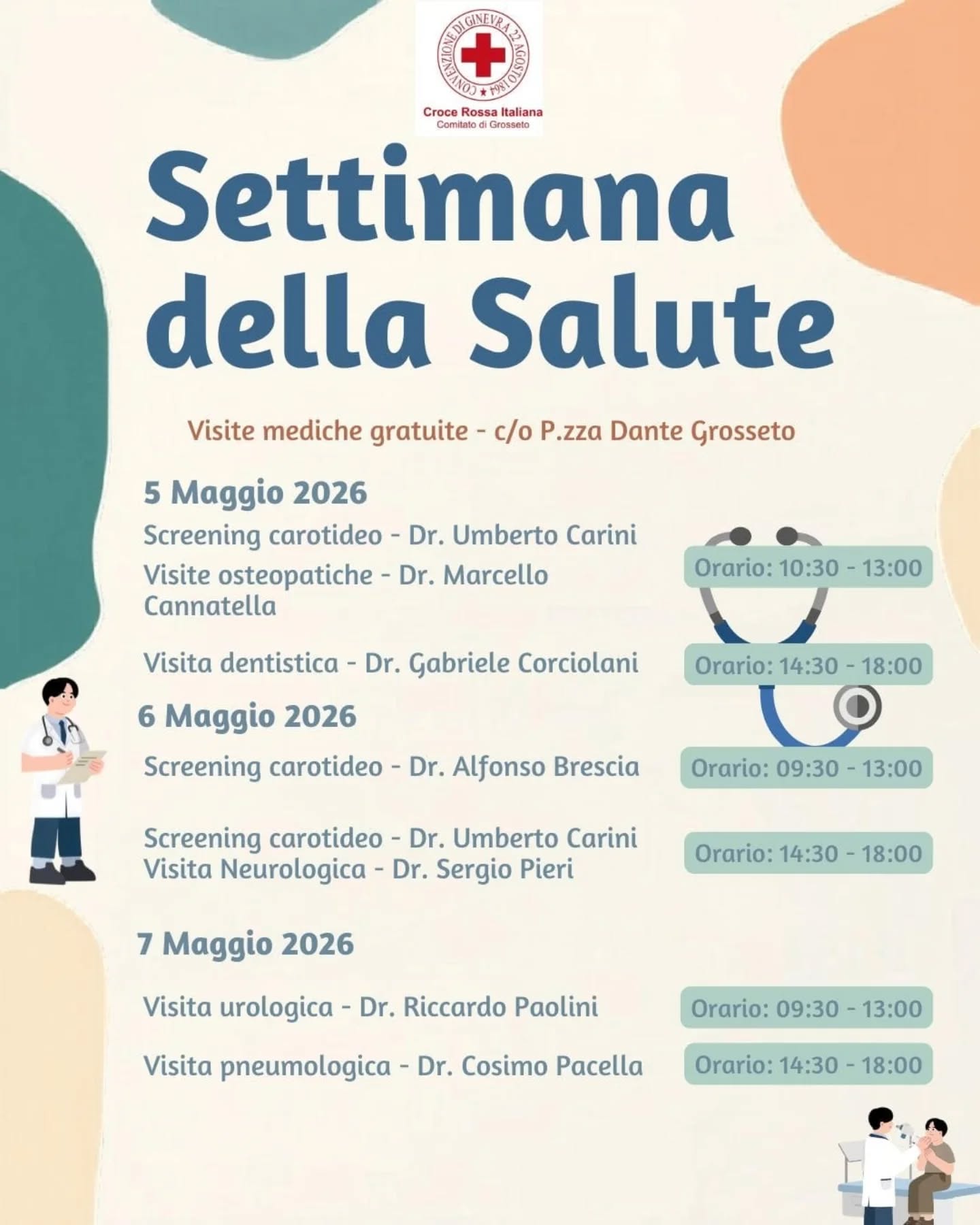 CONVENZIONE DI GINEVRA 22 AGOSTO 1864

Croce Rossa Italiana
Comitato di Grosseto

Settimana della Salute

Visite mediche gratuite - c/o P.zza Dante Grosseto

5 Maggio 2026

Screening carotideo - Dr. Umberto Carini
Visite osteopatiche - Dr. Marcello Cannatella

Orario: 10:30 - 13:00

Visita dentistica - Dr. Gabriele Corciolani

Orario: 14:30 - 18:00

6 Maggio 2026

Screening carotideo - Dr. Alfonso Brescia

Orario: 09:30 - 13:00

Screening carotideo - Dr. Umberto Carini
Visita Neurologica - Dr. Sergio Pieri

Orario: 14:30 - 18:00

7 Maggio 2026

Visita urologica - Dr. Riccardo Paolini

Orario: 09:30 - 13:00

Visita pneumologica - Dr. Cosimo Pacella

Orario: 14:30 - 18:00